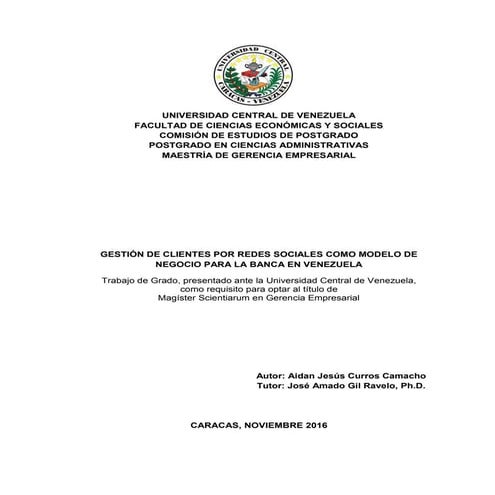 UNIVERSIDAD CENTRAL
CARACAS - VENEZUELA

UNIVERSIDAD CENTRAL DE VENEZUELA
FACULTAD DE CIENCIAS ECONÓMICAS Y SOCIALES
COMISIÓN DE ESTUDIOS DE POSTGRADO
POSTGRADO EN CIENCIAS ADMINISTRATIVAS
MAESTRÍA DE GERENCIA EMPRESARIAL

GESTIÓN DE CLIENTES POR REDES SOCIALES COMO MODELO DE NEGOCIO PARA LA BANCA EN VENEZUELA

Trabajo de Grado, presentado ante la Universidad Central de Venezuela, como requisito para optar al título de Magíster Scientiarum en Gerencia Empresarial

Autor: Aidan Jesús Curros Camacho
Tutor: José Amado Gil Ravelo, Ph.D.

CARACAS, NOVIEMBRE 2016